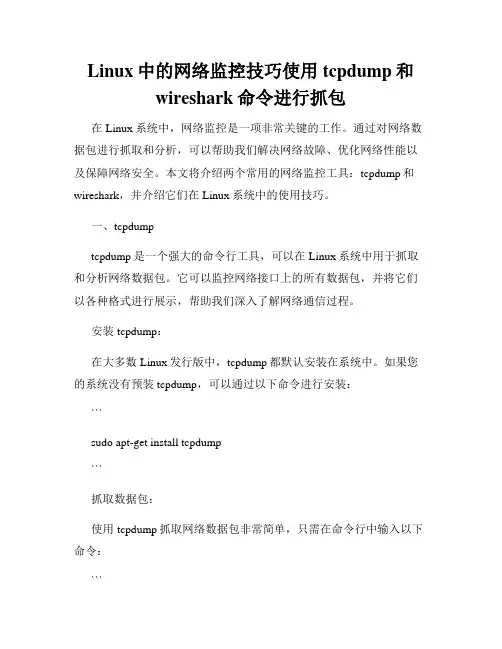 Linux 中的网络监控技巧使用 tcpdump 和 wireshark 命令进行抓包

在 Linux 系统中，网络监控是一项非常关键的工作。通过对网络数据包进行抓取和分析，可以帮助我们解决网络故障、优化网络性能以及保障网络安全。本文将介绍两个常用的网络监控工具：tcpdump 和 wireshark，并介绍它们在 Linux 系统中的使用技巧。

一、tcpdump

tcpdump 是一个强大的命令行工具，可以在 Linux 系统中用于抓取和分析网络数据包。它可以监控网络接口上的所有数据包，并将它们以各种格式进行展示，帮助我们深入了解网络通信过程。

安装 tcpdump：

在大多数 Linux 发行版中，tcpdump 都默认安装在系统中。如果您的系统没有预装 tcpdump，可以通过以下命令进行安装：

```

sudo apt-get install tcpdump

```

抓取数据包：

使用 tcpdump 抓取网络数据包非常简单，只需在命令行中输入以下命令：

```